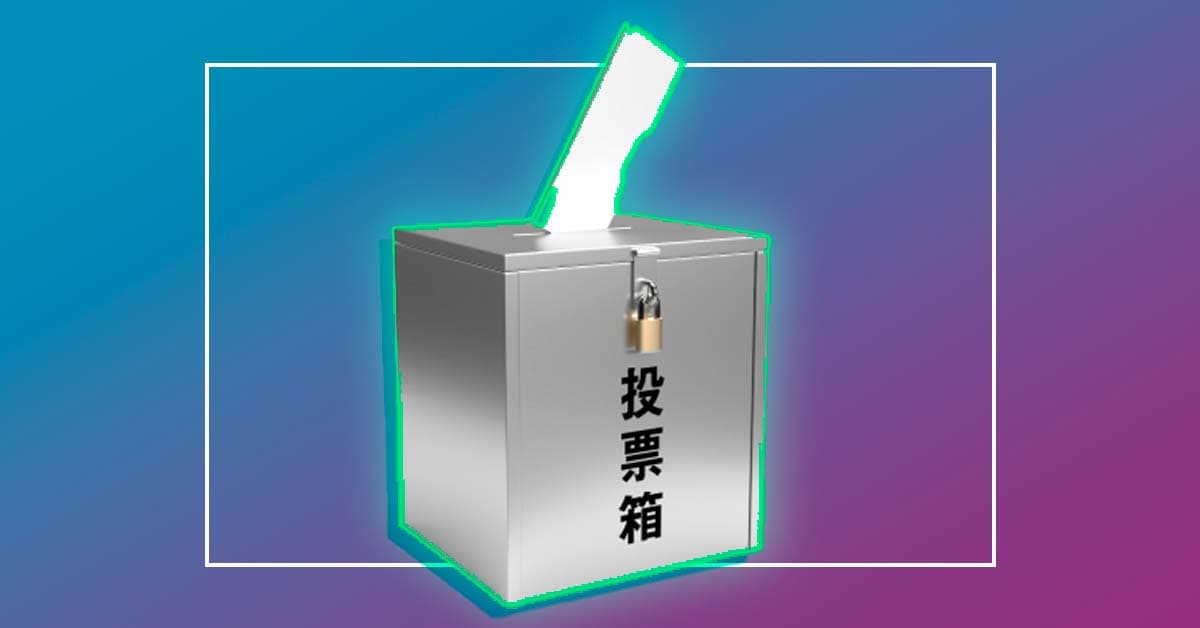 投票箱